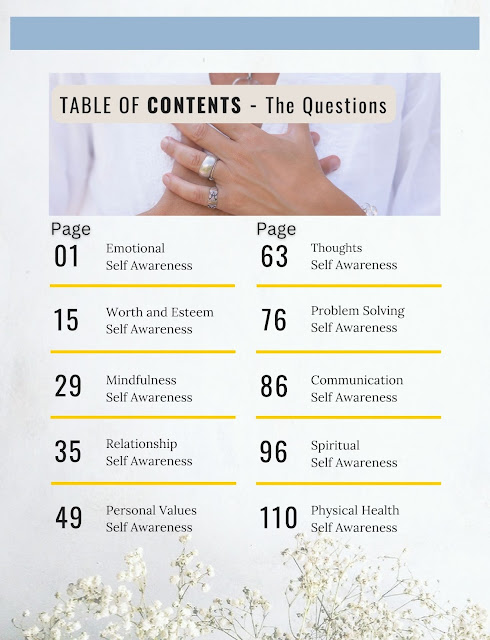 TABLE OF CONTENTS - The Questions

Page
01 Emotional
Self Awareness

15 Worth and Esteem
Self Awareness

29 Mindfulness
Self Awareness

35 Relationship
Self Awareness

49 Personal Values
Self Awareness

Page
63 Thoughts
Self Awareness

76 Problem Solving
Self Awareness

86 Communication
Self Awareness

96 Spiritual
Self Awareness

110 Physical Health
Self Awareness